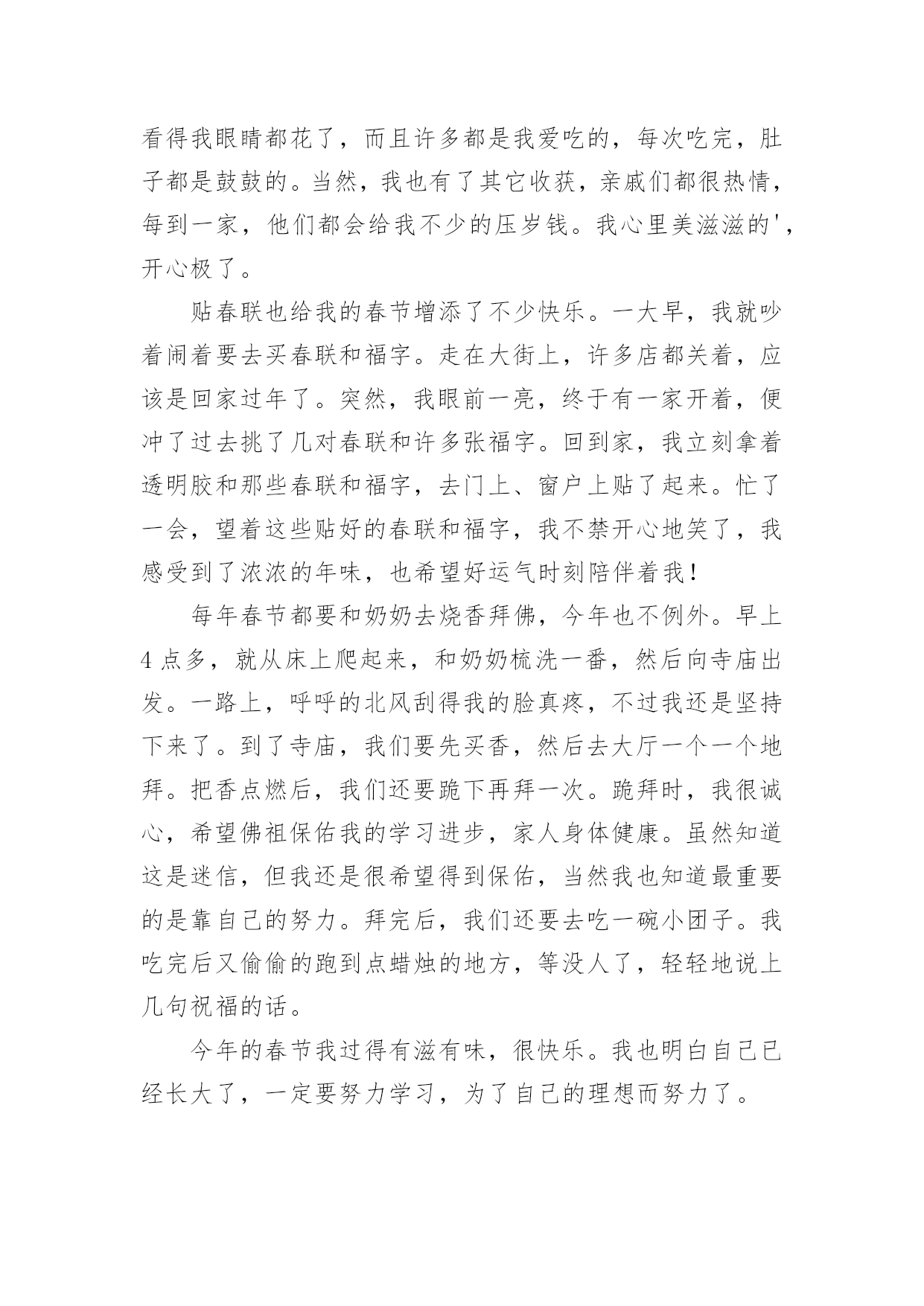 看得我眼睛都花了，而且许多都是我爱吃的，每次吃完，肚子都是鼓鼓的。当然，我也有了其它收获，亲戚们都很热情，每到一家，他们都会给我不少的压岁钱。我心里美滋滋的'，开心极了。

贴春联也给我的春节增添了不少快乐。一大早，我就吵着闹着要去买春联和福字。走在大街上，许多店都关着，应该是回家过年了。突然，我眼前一亮，终于有一家开着，便冲了过去挑了几对春联和许多张福字。回到家，我立刻拿着透明胶和那些春联和福字，去门上、窗户上贴了起来。忙了一会，望着这些贴好的春联和福字，我不禁开心地笑了，我感受到了浓浓的年味，也希望好运气时刻陪伴着我！

每年春节都要和奶奶去烧香拜佛，今年也不例外。早上4点多，就从床上爬起来，和奶奶梳洗一番，然后向寺庙出发。一路上，呼呼的北风刮得我的脸真疼，不过我还是坚持下来了。到了寺庙，我们要先买香，然后去大厅一个一个地拜。把香点燃后，我们还要跪下再拜一次。跪拜时，我很诚心，希望佛祖保佑我的学习进步，家人身体健康。虽然知道这是迷信，但我还是很希望得到保佑，当然我也知道最重要的是靠自己的努力。拜完后，我们还要去吃一碗小团子。我吃完后又偷偷的跑到点蜡烛的地方，等没人了，轻轻地说上几句祝福的话。

今年的春节我过得有滋有味，很快乐。我也明白自己已经长大了，一定要努力学习，为了自己的理想而努力了。